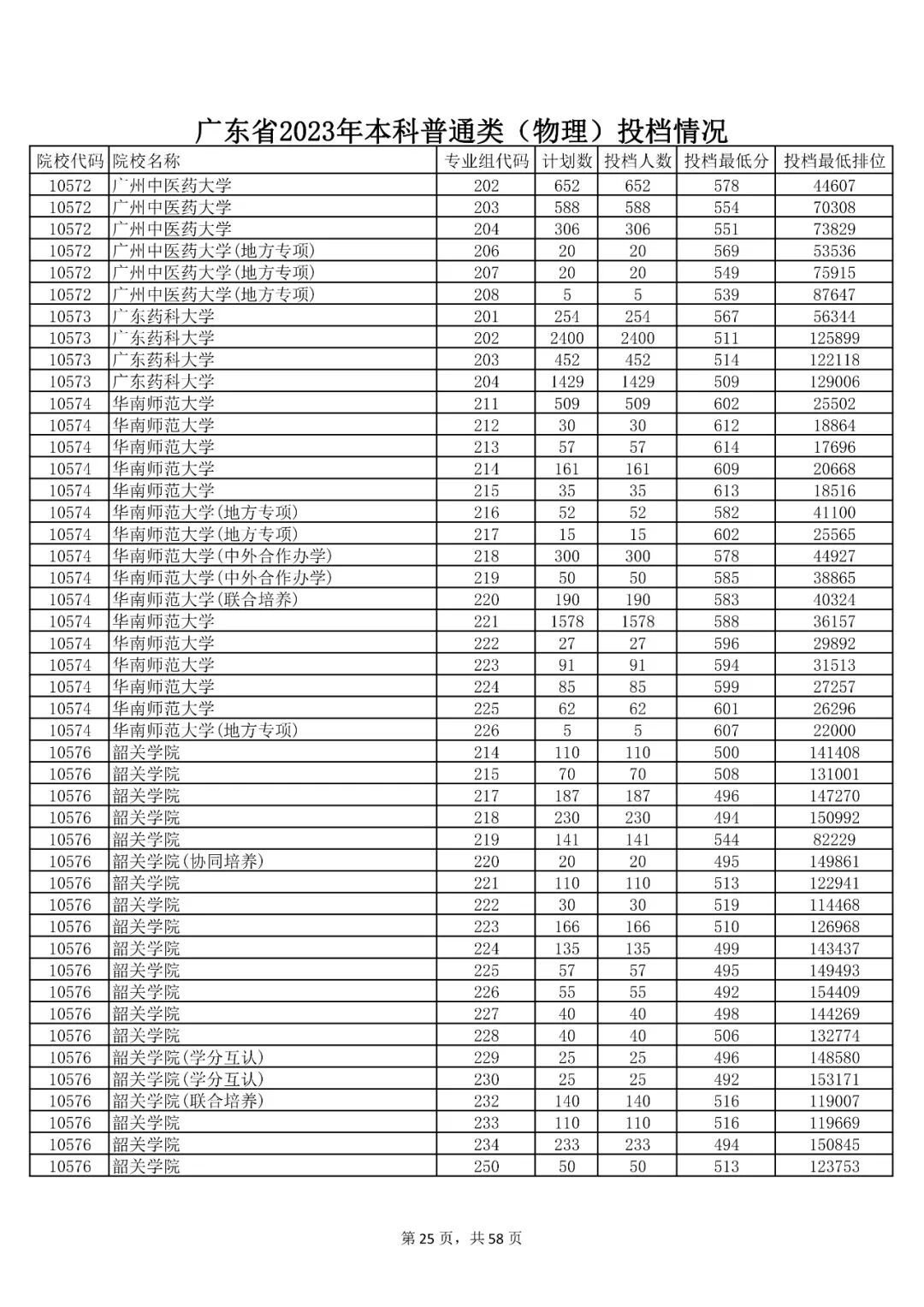 广东省2023年本科普通类（物理）投档情况

| 院校代码 | 院校名称 | 专业组代码 | 计划数 | 投档人数 | 投档最低分 | 投档最低排位 |
|---|---|---|---|---|---|---|
| 10572 | 广州中医药大学 | 202 | 652 | 652 | 578 | 44607 |
| 10572 | 广州中医药大学 | 203 | 588 | 588 | 554 | 70308 |
| 10572 | 广州中医药大学 | 204 | 306 | 306 | 551 | 73829 |
| 10572 | 广州中医药大学(地方专项) | 206 | 20 | 20 | 569 | 53536 |
| 10572 | 广州中医药大学(地方专项) | 207 | 20 | 20 | 549 | 75915 |
| 10572 | 广州中医药大学(地方专项) | 208 | 5 | 5 | 539 | 87647 |
| 10573 | 广东药科大学 | 201 | 254 | 254 | 567 | 56344 |
| 10573 | 广东药科大学 | 202 | 2400 | 2400 | 511 | 125899 |
| 10573 | 广东药科大学 | 203 | 452 | 452 | 514 | 122118 |
| 10573 | 广东药科大学 | 204 | 1429 | 1429 | 509 | 129006 |
| 10574 | 华南师范大学 | 211 | 509 | 509 | 602 | 25502 |
| 10574 | 华南师范大学 | 212 | 30 | 30 | 612 | 18864 |
| 10574 | 华南师范大学 | 213 | 57 | 57 | 614 | 17696 |
| 10574 | 华南师范大学 | 214 | 161 | 161 | 609 | 20668 |
| 10574 | 华南师范大学 | 215 | 35 | 35 | 613 | 18516 |
| 10574 | 华南师范大学(地方专项) | 216 | 52 | 52 | 582 | 41100 |
| 10574 | 华南师范大学(地方专项) | 217 | 15 | 15 | 602 | 25565 |
| 10574 | 华南师范大学(中外合作办学) | 218 | 300 | 300 | 578 | 44927 |
| 10574 | 华南师范大学(中外合作办学) | 219 | 50 | 50 | 585 | 38865 |
| 10574 | 华南师范大学(联合培养) | 220 | 190 | 190 | 583 | 40324 |
| 10574 | 华南师范大学 | 221 | 1578 | 1578 | 588 | 36157 |
| 10574 | 华南师范大学 | 222 | 27 | 27 | 596 | 29892 |
| 10574 | 华南师范大学 | 223 | 91 | 91 | 594 | 31513 |
| 10574 | 华南师范大学 | 224 | 85 | 85 | 599 | 27257 |
| 10574 | 华南师范大学 | 225 | 62 | 62 | 601 | 26296 |
| 10574 | 华南师范大学(地方专项) | 226 | 5 | 5 | 607 | 22000 |
| 10576 | 韶关学院 | 214 | 110 | 110 | 500 | 141408 |
| 10576 | 韶关学院 | 215 | 70 | 70 | 508 | 131001 |
| 10576 | 韶关学院 | 217 | 187 | 187 | 496 | 147270 |
| 10576 | 韶关学院 | 218 | 230 | 230 | 494 | 150992 |
| 10576 | 韶关学院 | 219 | 141 | 141 | 544 | 82229 |
| 10576 | 韶关学院(协同培养) | 220 | 20 | 20 | 495 | 149861 |
| 10576 | 韶关学院 | 221 | 110 | 110 | 513 | 122941 |
| 10576 | 韶关学院 | 222 | 30 | 30 | 519 | 114468 |
| 10576 | 韶关学院 | 223 | 166 | 166 | 510 | 126968 |
| 10576 | 韶关学院 | 224 | 135 | 135 | 499 | 143437 |
| 10576 | 韶关学院 | 225 | 57 | 57 | 495 | 149493 |
| 10576 | 韶关学院 | 226 | 55 | 55 | 492 | 154409 |
| 10576 | 韶关学院 | 227 | 40 | 40 | 498 | 144269 |
| 10576 | 韶关学院 | 228 | 40 | 40 | 506 | 132774 |
| 10576 | 韶关学院(学分互认) | 229 | 25 | 25 | 496 | 148580 |
| 10576 | 韶关学院(学分互认) | 230 | 25 | 25 | 492 | 153171 |
| 10576 | 韶关学院(联合培养) | 232 | 140 | 140 | 516 | 119007 |
| 10576 | 韶关学院 | 233 | 110 | 110 | 516 | 119669 |
| 10576 | 韶关学院 | 234 | 233 | 233 | 494 | 150845 |
| 10576 | 韶关学院 | 250 | 50 | 50 | 513 | 123753 |

第 25 页，共 58 页